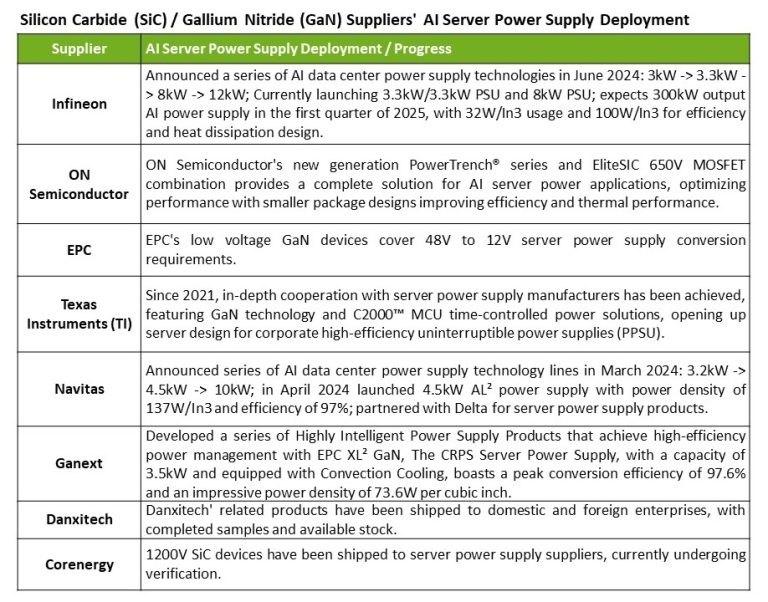 Silicon Carbide (SiC) / Gallium Nitride (GaN) Suppliers' AI Server Power Supply Deployment

| Supplier | AI Server Power Supply Deployment / Progress |
|---|---|
| Infineon | Announced a series of AI data center power supply technologies in June 2024: 3kW -> 3.3kW -> 8kW -> 12kW; Currently launching 3.3kW/3.3kW PSU and 8kW PSU; expects 300kW output AI power supply in the first quarter of 2025, with 32W/In3 usage and 100W/In3 for efficiency and heat dissipation design. |
| ON Semiconductor | ON Semiconductor's new generation PowerTrench® series and EliteSIC 650V MOSFET combination provides a complete solution for AI server power applications, optimizing performance with smaller package designs improving efficiency and thermal performance. |
| EPC | EPC's low voltage GaN devices cover 48V to 12V server power supply conversion requirements. |
| Texas Instruments (TI) | Since 2021, in-depth cooperation with server power supply manufacturers has been achieved, featuring GaN technology and C2000™ MCU time-controlled power solutions, opening up server design for corporate high-efficiency uninterruptible power supplies (PPSU). |
| Navitas | Announced series of AI data center power supply technology lines in March 2024: 3.2kW -> 4.5kW -> 10kW; in April 2024 launched 4.5kW AL² power supply with power density of 137W/In3 and efficiency of 97%; partnered with Delta for server power supply products. |
| Ganext | Developed a series of Highly Intelligent Power Supply Products that achieve high-efficiency power management with EPC XL² GaN, The CRPS Server Power Supply, with a capacity of 3.5kW and equipped with Convection Cooling, boasts a peak conversion efficiency of 97.6% and an impressive power density of 73.6W per cubic inch. |
| Danxitech | Danxitech' related products have been shipped to domestic and foreign enterprises, with completed samples and available stock. |
| Corenergy | 1200V SiC devices have been shipped to server power supply suppliers, currently undergoing verification. |